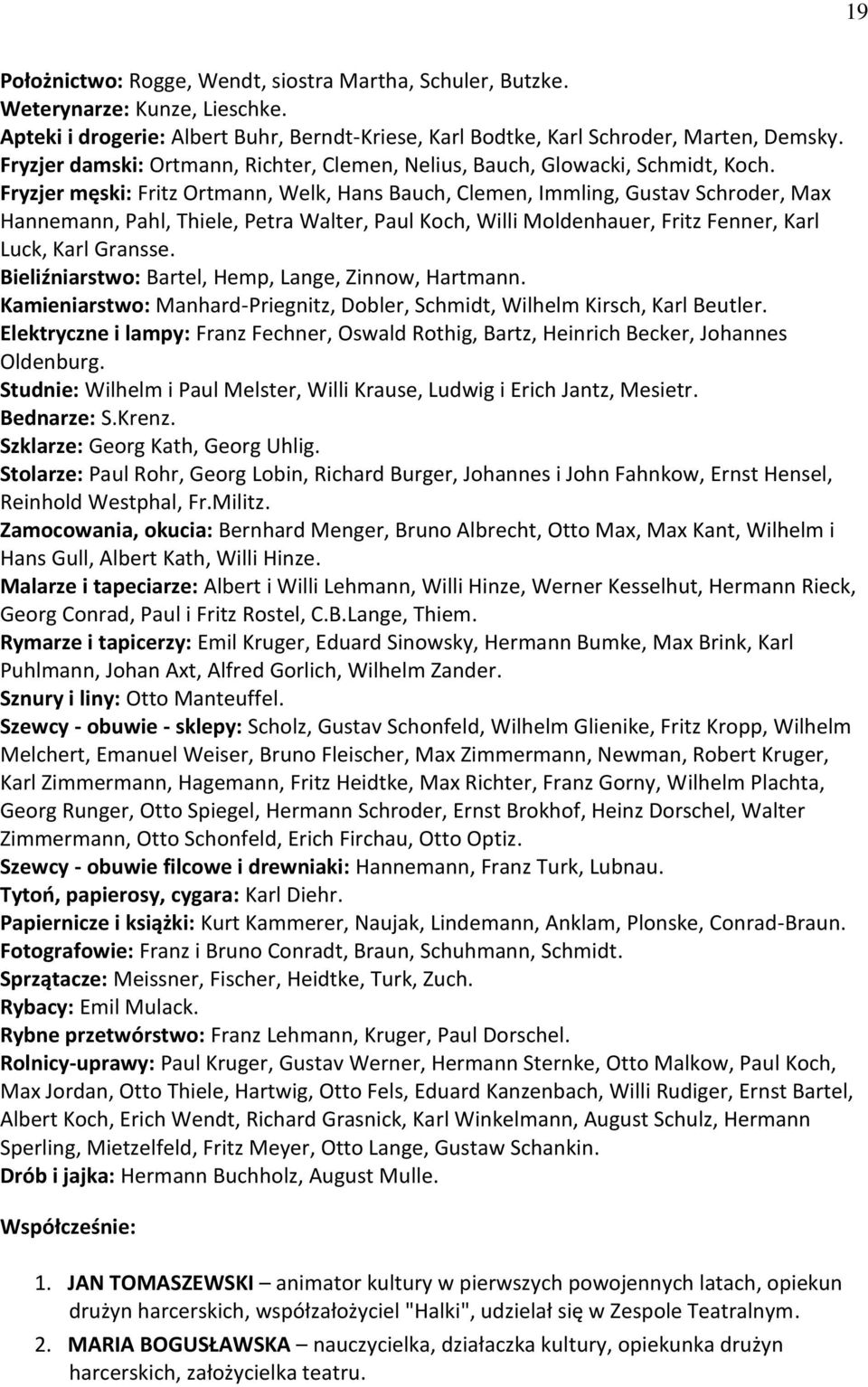 19

Położnictwo: Rogge, Wendt, siostra Martha, Schuler, Butzke.
Weterynarze: Kunze, Lieschke.
Apteki i drogerie: Albert Buhr, Berndt-Kriese, Karl Bodtke, Karl Schroder, Marten, Demsky.
Fryzjer damski: Ortmann, Richter, Clemen, Nelius, Bauch, Glowacki, Schmidt, Koch.
Fryzjer męski: Fritz Ortmann, Welk, Hans Bauch, Clemen, Immling, Gustav Schroder, Max Hannemann, Pahl, Thiele, Petra Walter, Paul Koch, Willi Moldenhauer, Fritz Fenner, Karl Luck, Karl Gransse.
Bieliźniarstwo: Bartel, Hemp, Lange, Zinnow, Hartmann.
Kamieniarstwo: Manhard-Priegnitz, Dobler, Schmidt, Wilhelm Kirsch, Karl Beutler.
Elektryczne i lampy: Franz Fechner, Oswald Rothig, Bartz, Heinrich Becker, Johannes Oldenburg.
Studnie: Wilhelm i Paul Melster, Willi Krause, Ludwig i Erich Jantz, Mesietr.
Bednarze: S.Krenz.
Szklarze: Georg Kath, Georg Uhlig.
Stolarze: Paul Rohr, Georg Lobin, Richard Burger, Johannes i John Fahnkow, Ernst Hensel, Reinhold Westphal, Fr.Militz.
Zamocowania, okucia: Bernhard Menger, Bruno Albrecht, Otto Max, Max Kant, Wilhelm i Hans Gull, Albert Kath, Willi Hinze.
Malarze i tapeciarze: Albert i Willi Lehmann, Willi Hinze, Werner Kesselhut, Hermann Rieck, Georg Conrad, Paul i Fritz Rostel, C.B.Lange, Thiem.
Rymarze i tapicerzy: Emil Kruger, Eduard Sinowsky, Hermann Bumke, Max Brink, Karl Puhlmann, Johan Axt, Alfred Gorlich, Wilhelm Zander.
Sznury i liny: Otto Manteuffel.
Szewcy - obuwie - sklepy: Scholz, Gustav Schonfeld, Wilhelm Glienike, Fritz Kropp, Wilhelm Melchert, Emanuel Weiser, Bruno Fleischer, Max Zimmermann, Newman, Robert Kruger, Karl Zimmermann, Hagemann, Fritz Heidtke, Max Richter, Franz Gorny, Wilhelm Plachta, Georg Runger, Otto Spiegel, Hermann Schroder, Ernst Brokhof, Heinz Dorschel, Walter Zimmermann, Otto Schonfeld, Erich Firchau, Otto Optiz.
Szewcy - obuwie filcowe i drewniaki: Hannemann, Franz Turk, Lubnau.
Tytoń, papierosy, cygara: Karl Diehr.
Papiernicze i książki: Kurt Kammerer, Naujak, Lindemann, Anklam, Plonske, Conrad-Braun.
Fotografowie: Franz i Bruno Conradt, Braun, Schuhmann, Schmidt.
Sprzątacze: Meissner, Fischer, Heidtke, Turk, Zuch.
Rybacy: Emil Mulack.
Rybne przetwórstwo: Franz Lehmann, Kruger, Paul Dorschel.
Rolnicy-uprawy: Paul Kruger, Gustav Werner, Hermann Sternke, Otto Malkow, Paul Koch, Max Jordan, Otto Thiele, Hartwig, Otto Fels, Eduard Kanzenbach, Willi Rudiger, Ernst Bartel, Albert Koch, Erich Wendt, Richard Grasnick, Karl Winkelmann, August Schulz, Hermann Sperling, Mietzelfeld, Fritz Meyer, Otto Lange, Gustaw Schankin.
Drób i jajka: Hermann Buchholz, August Mulle.

Współcześnie:

1. JAN TOMASZEWSKI – animator kultury w pierwszych powojennych latach, opiekun drużyn harcerskich, współzałożyciel "Halki", udzielał się w Zespole Teatralnym.
2. MARIA BOGUSŁAWSKA – nauczycielka, działaczka kultury, opiekunka drużyn harcerskich, założycielka teatru.